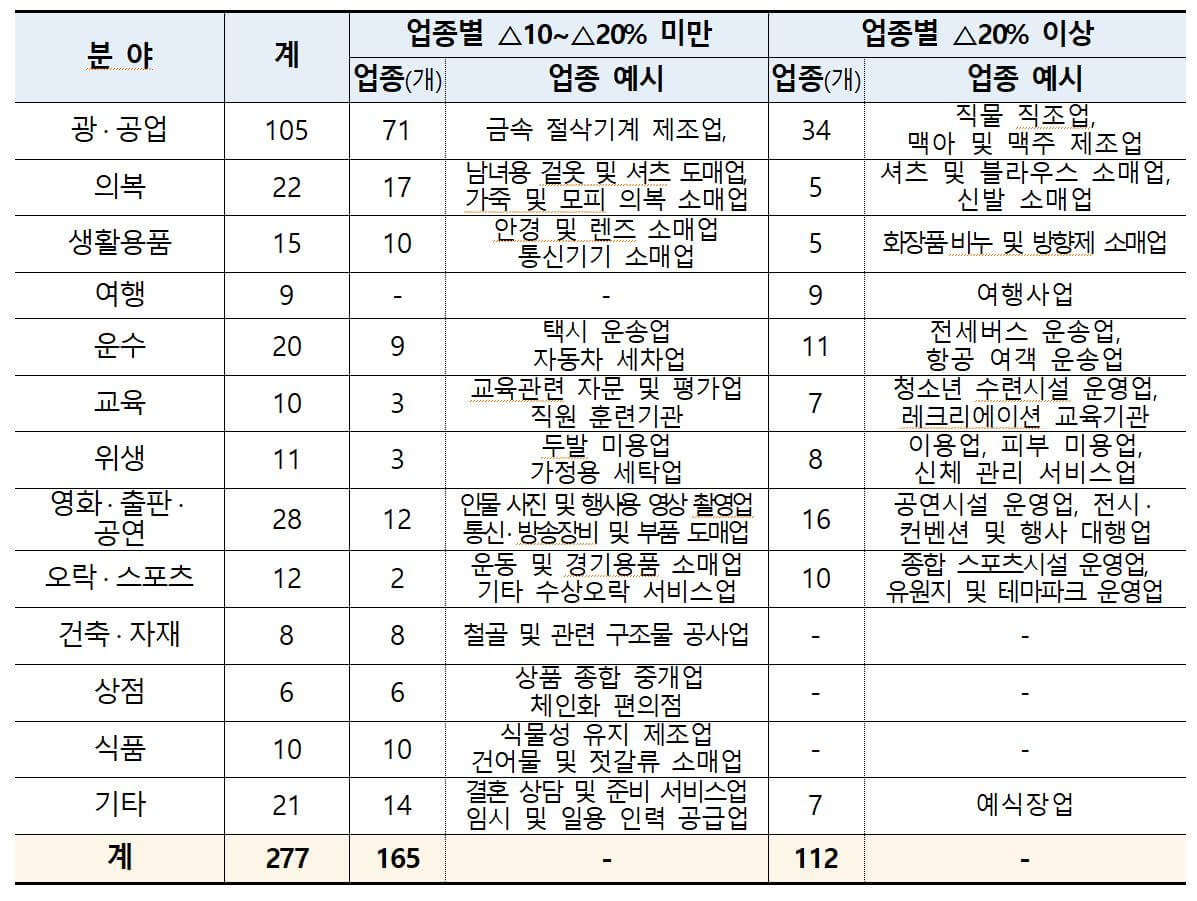 | 분 야 | 계 | 업종별 △10~△20% 미만 | | 업종별 △20% 이상 | |
|---|---|---|---|---|---|
| | | 업종(개) | 업종 예시 | 업종(개) | 업종 예시 |
| 광·공업 | 105 | 71 | 금속 절삭기계 제조업, | 34 | 직물 직조업, 맥아 및 맥주 제조업 |
| 의복 | 22 | 17 | 남녀용 겉옷 및 셔츠 도매업, 가죽 및 모피 의복 소매업 | 5 | 셔츠 및 블라우스 소매업, 신발 소매업 |
| 생활용품 | 15 | 10 | 안경 및 렌즈 소매업 통신기기 소매업 | 5 | 화장품비누 및 방향제 소매업 |
| 여행 | 9 | - | - | 9 | 여행사업 |
| 운수 | 20 | 9 | 택시 운송업 자동차 세차업 | 11 | 전세버스 운송업, 항공 여객 운송업 |
| 교육 | 10 | 3 | 교육관련 자문 및 평가업 직원 훈련기관 | 7 | 청소년 수련시설 운영업, 레크리에이션 교육기관 |
| 위생 | 11 | 3 | 두발 미용업 가정용 세탁업 | 8 | 이용업, 피부 미용업, 신체 관리 서비스업 |
| 영화·출판·공연 | 28 | 12 | 인물 사진 및 행사용 영상 촬영업 통신·방송장비 및 부품 도매업 | 16 | 공연시설 운영업, 전시·컨벤션 및 행사 대행업 |
| 오락·스포츠 | 12 | 2 | 운동 및 경기용품 소매업 기타 수상오락 서비스업 | 10 | 종합 스포츠시설 운영업, 유원지 및 테마파크 운영업 |
| 건축·자재 | 8 | 8 | 철골 및 관련 구조물 공사업 | - | - |
| 상점 | 6 | 6 | 상품 종합 중개업 체인화 편의점 | - | - |
| 식품 | 10 | 10 | 식물성 유지 제조업 건어물 및 젓갈류 소매업 | - | - |
| 기타 | 21 | 14 | 결혼 상담 및 준비 서비스업 임시 및 일용 인력 공급업 | 7 | 예식장업 |
| 계 | 277 | 165 | - | 112 | - |